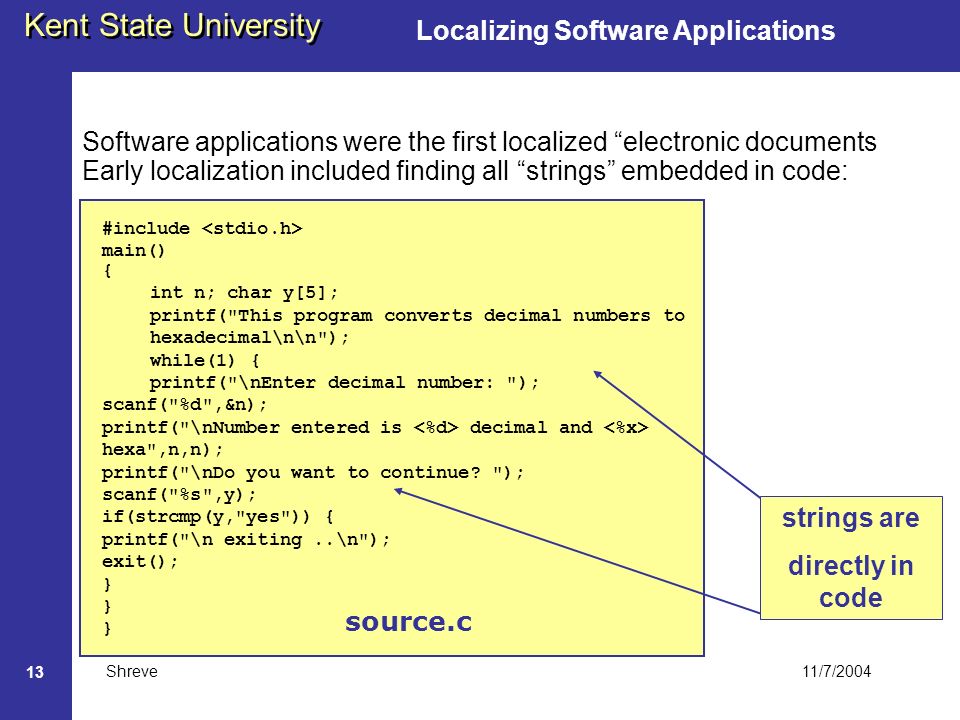 Kent State University

Localizing Software Applications

Software applications were the first localized “electronic documents
Early localization included finding all “strings” embedded in code:

#include <stdio.h>
main()
{
int n; char y[5];
printf("This program converts decimal numbers to hexadecimal\n\n");
while(1) {
printf("\nEnter decimal number: ");
scanf("%d",&n);
printf("\nNumber entered is <%d> decimal and <%x> hexa",n,n);
printf("\nDo you want to continue? ");
scanf("%s",y);
if(strcmp(y,"yes")) {
printf("\n exiting ..\n");
exit();
}
}
}

source.c

strings are directly in code

13

Shreve

11/7/2004